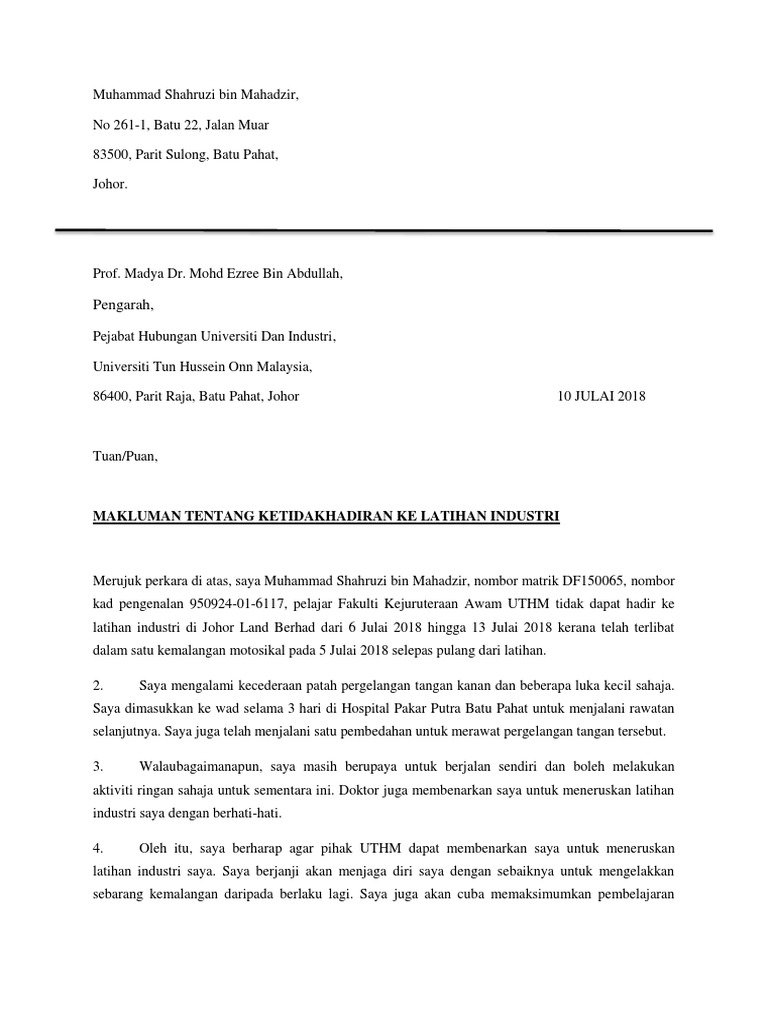 Muhammad Shahruzi bin Mahadzir,

No 261-1, Batu 22, Jalan Muar

83500, Parit Sulong, Batu Pahat,

Johor.

Prof. Madya Dr. Mohd Ezree Bin Abdullah,

Pengarah,

Pejabat Hubungan Universiti Dan Industri,

Universiti Tun Hussein Onn Malaysia,

86400, Parit Raja, Batu Pahat, Johor

10 JULAI 2018

Tuan/Puan,

MAKLUMAN TENTANG KETIDAKHADIRAN KE LATIHAN INDUSTRI

Merujuk perkara di atas, saya Muhammad Shahruzi bin Mahadzir, nombor matrik DF150065, nombor kad pengenalan 950924-01-6117, pelajar Fakulti Kejuruteraan Awam UTHM tidak dapat hadir ke latihan industri di Johor Land Berhad dari 6 Julai 2018 hingga 13 Julai 2018 kerana telah terlibat dalam satu kemalangan motosikal pada 5 Julai 2018 selepas pulang dari latihan.

2. Saya mengalami kecederaan patah pergelangan tangan kanan dan beberapa luka kecil sahaja. Saya dimasukkan ke wad selama 3 hari di Hospital Pakar Putra Batu Pahat untuk menjalani rawatan selanjutnya. Saya juga telah menjalani satu pembedahan untuk merawat pergelangan tangan tersebut.

3. Walaubagaimanapun, saya masih berupaya untuk berjalan sendiri dan boleh melakukan aktiviti ringan sahaja untuk sementara ini. Doktor juga membenarkan saya untuk meneruskan latihan industri saya dengan berhati-hati.

4. Oleh itu, saya berharap agar pihak UTHM dapat membenarkan saya untuk meneruskan latihan industri saya. Saya berjanji akan menjaga diri saya dengan sebaiknya untuk mengelakkan sebarang kemalangan daripada berlaku lagi. Saya juga akan cuba memaksimumkan pembelajaran